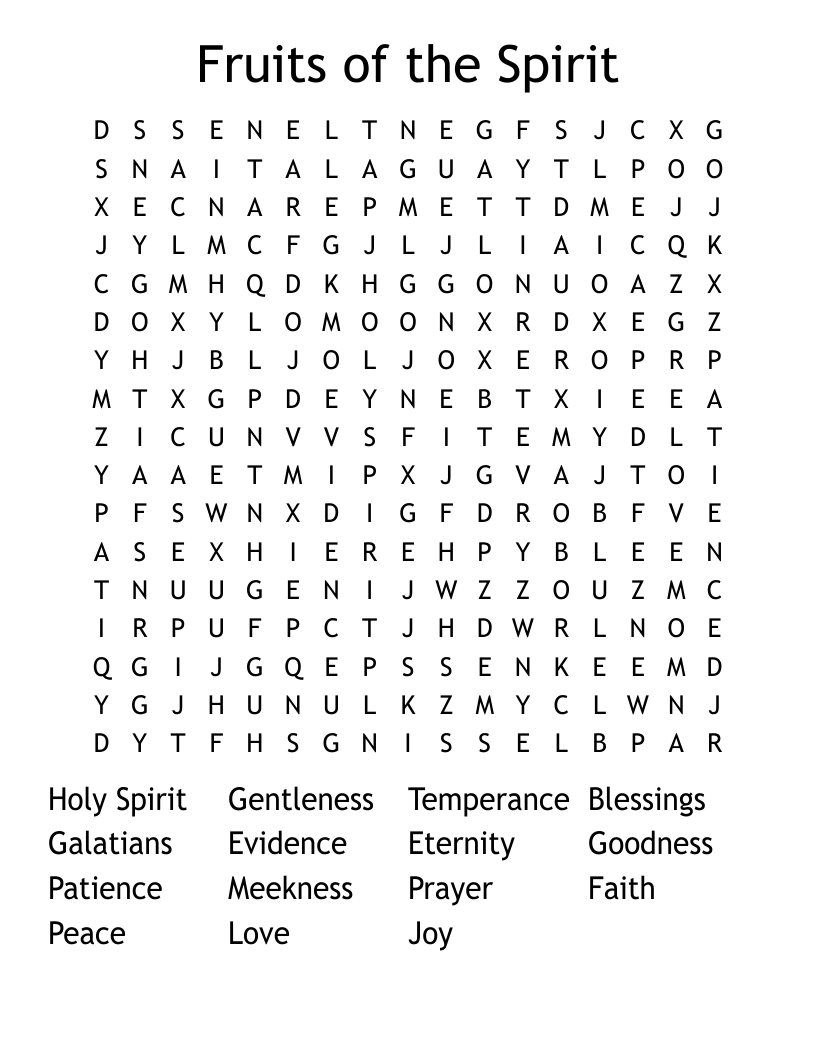 Fruits of the Spirit

D S S E N E L T N E G F S J C X G
S N A I T A L A G U A Y T L P O O
X E C N A R E P M E T T D M E J J
J Y L M C F G J L J L I A I C Q K
C G M H Q D K H G G O N U O A Z X
D O X Y L O M O O N X R D X E G Z
Y H J B L J O L J O X E R O P R P
M T X G P D E Y N E B T X I E E A
Z I C U N V V S F I T E M Y D L T
Y A A E T M I P X J G V A J T O I
P F S W N X D I G F D R O B F V E
A S E X H I E R E H P Y B L E E N
T N U U G E N I J W Z Z O U Z M C
I R P U F P C T J H D W R L N O E
Q G I J G Q E P S S E N K E E M D
Y G J H U N U L K Z M Y C L W N J
D Y T F H S G N I S S E L B P A R

Holy Spirit
Galatians
Patience
Peace

Gentleness
Evidence
Meekness
Love

Temperance
Eternity
Prayer
Joy

Blessings
Goodness
Faith